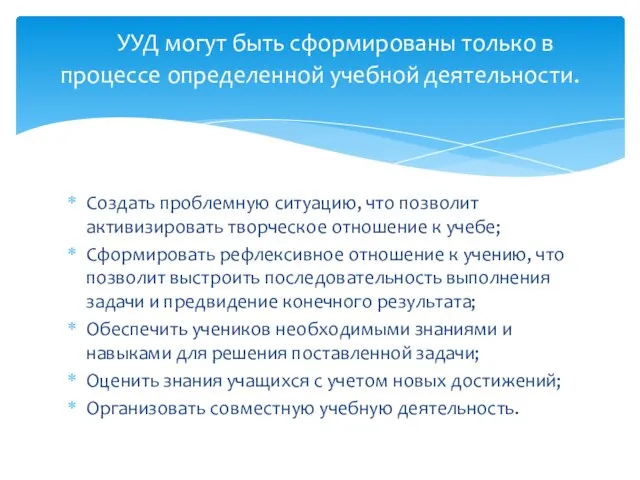 УУД могут быть сформированы только в процессе определенной учебной деятельности.

* Создать проблемную ситуацию, что позволит активизировать творческое отношение к учебе;
* Сформировать рефлексивное отношение к учению, что позволит выстроить последовательность выполнения задачи и предвидение конечного результата;
* Обеспечить учеников необходимыми знаниями и навыками для решения поставленной задачи;
* Оценить знания учащихся с учетом новых достижений;
* Организовать совместную учебную деятельность.